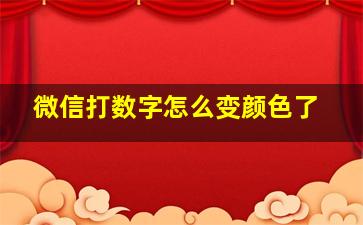 微信打数字怎么变颜色了